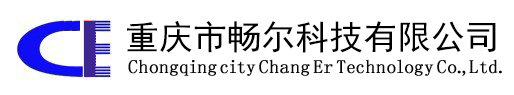 CE
重庆市畅尔科技有限公司
Chongqing city Chang Er Technology Co.,Ltd.